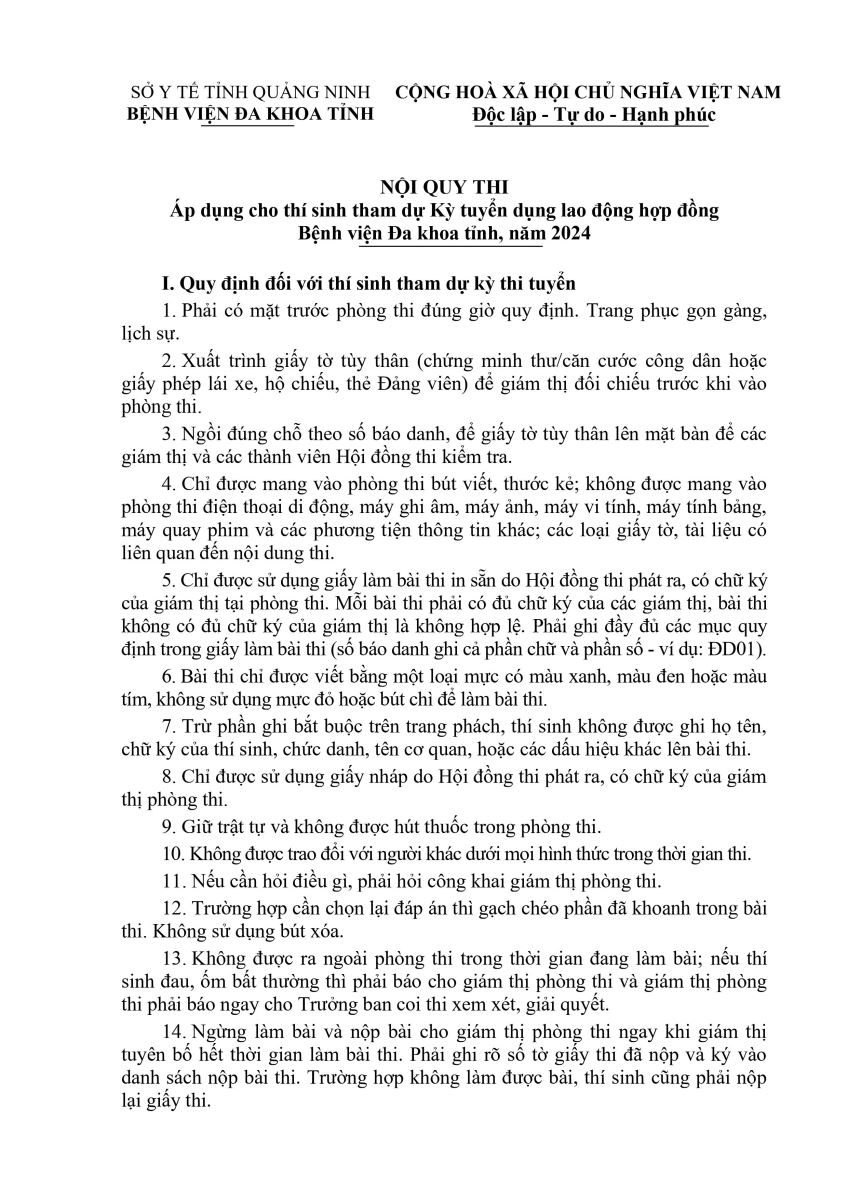 SỞ Y TẾ TỈNH QUẢNG NINH
BỆNH VIỆN ĐA KHOA TỈNH

CỘNG HOÀ XÃ HỘI CHỦ NGHĨA VIỆT NAM
Độc lập - Tự do - Hạnh phúc

NỘI QUY THI
Áp dụng cho thí sinh tham dự Kỳ tuyển dụng lao động hợp đồng
Bệnh viện Đa khoa tỉnh, năm 2024

I. Quy định đối với thí sinh tham dự kỳ thi tuyển

1. Phải có mặt trước phòng thi đúng giờ quy định. Trang phục gọn gàng, lịch sự.

2. Xuất trình giấy tờ tùy thân (chứng minh thư/căn cước công dân hoặc giấy phép lái xe, hộ chiếu, thẻ Đảng viên) để giám thị đối chiếu trước khi vào phòng thi.

3. Ngồi đúng chỗ theo số báo danh, để giấy tờ tùy thân lên mặt bàn để các giám thị và các thành viên Hội đồng thi kiểm tra.

4. Chỉ được mang vào phòng thi bút viết, thước kẻ; không được mang vào phòng thi điện thoại di động, máy ghi âm, máy ảnh, máy vi tính, máy tính bảng, máy quay phim và các phương tiện thông tin khác; các loại giấy tờ, tài liệu có liên quan đến nội dung thi.

5. Chỉ được sử dụng giấy làm bài thi in sẵn do Hội đồng thi phát ra, có chữ ký của giám thị tại phòng thi. Mỗi bài thi phải có đủ chữ ký của các giám thị, bài thi không có đủ chữ ký của giám thị là không hợp lệ. Phải ghi đầy đủ các mục quy định trong giấy làm bài thi (số báo danh ghi cả phần chữ và phần số - ví dụ: ĐD01).

6. Bài thi chỉ được viết bằng một loại mực có màu xanh, màu đen hoặc màu tím, không sử dụng mực đỏ hoặc bút chì để làm bài thi.

7. Trừ phần ghi bắt buộc trên trang phách, thí sinh không được ghi họ tên, chữ ký của thí sinh, chức danh, tên cơ quan, hoặc các dấu hiệu khác lên bài thi.

8. Chỉ được sử dụng giấy nháp do Hội đồng thi phát ra, có chữ ký của giám thị phòng thi.

9. Giữ trật tự và không được hút thuốc trong phòng thi.

10. Không được trao đổi với người khác dưới mọi hình thức trong thời gian thi.

11. Nếu cần hỏi điều gì, phải hỏi công khai giám thị phòng thi.

12. Trường hợp cần chọn lại đáp án thì gạch chéo phần đã khoanh trong bài thi. Không sử dụng bút xóa.

13. Không được ra ngoài phòng thi trong thời gian đang làm bài; nếu thí sinh đau, ốm bất thường thì phải báo cho giám thị phòng thi và giám thị phòng thi phải báo ngay cho Trưởng ban coi thi xem xét, giải quyết.

14. Ngừng làm bài và nộp bài cho giám thị phòng thi ngay khi giám thị tuyên bố hết thời gian làm bài thi. Phải ghi rõ số tờ giấy thi đã nộp và ký vào danh sách nộp bài thi. Trường hợp không làm được bài, thí sinh cũng phải nộp lại giấy thi.